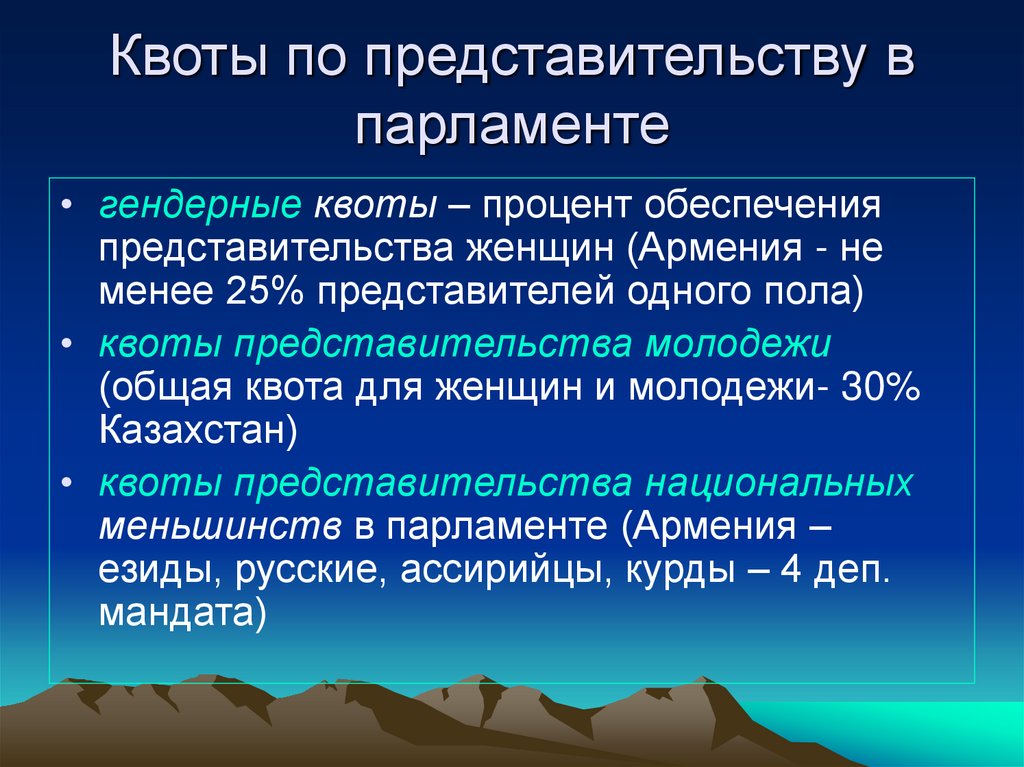 Квоты по представительству в парламенте

• гендерные квоты – процент обеспечения представительства женщин (Армения - не менее 25% представителей одного пола)

• квоты представительства молодежи (общая квота для женщин и молодежи- 30% Казахстан)

• квоты представительства национальных меньшинств в парламенте (Армения – езиды, русские, ассирийцы, курды – 4 деп. мандата)